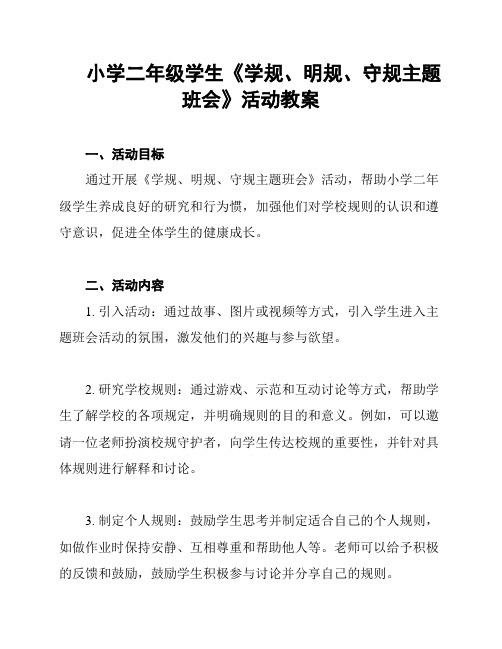 小学二年级学生《学规、明规、守规主题班会》活动教案

一、活动目标

通过开展《学规、明规、守规主题班会》活动，帮助小学二年级学生养成良好的研究和行为惯，加强他们对学校规则的认识和遵守意识，促进全体学生的健康成长。

二、活动内容

1. 引入活动：通过故事、图片或视频等方式，引入学生进入主题班会活动的氛围，激发他们的兴趣与参与欲望。

2. 研究学校规则：通过游戏、示范和互动讨论等方式，帮助学生了解学校的各项规定，并明确规则的目的和意义。例如，可以邀请一位老师扮演校规守护者，向学生传达校规的重要性，并针对具体规则进行解释和讨论。

3. 制定个人规则：鼓励学生思考并制定适合自己的个人规则，如做作业时保持安静、互相尊重和帮助他人等。老师可以给予积极的反馈和鼓励，鼓励学生积极参与讨论并分享自己的规则。